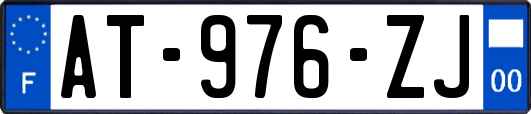 F
AT-976-ZJ
00